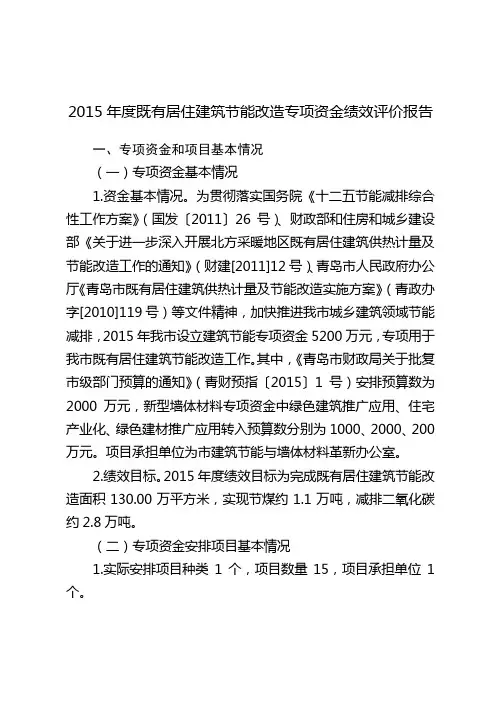 2015 年度既有居住建筑节能改造专项资金绩效评价报告

一、专项资金和项目基本情况

（一）专项资金基本情况

1.资金基本情况。为贯彻落实国务院《十二五节能减排综合性工作方案》（国发〔2011〕26 号）、财政部和住房和城乡建设部《关于进一步深入开展北方采暖地区既有居住建筑供热计量及节能改造工作的通知》（财建[2011]12 号）、青岛市人民政府办公厅《青岛市既有居住建筑供热计量及节能改造实施方案》（青政办字[2010]119 号）等文件精神，加快推进我市城乡建筑领域节能减排，2015 年我市设立建筑节能专项资金 5200 万元，专项用于我市既有居住建筑节能改造工作。其中，《青岛市财政局关于批复市级部门预算的通知》（青财预指〔2015〕1 号）安排预算数为 2000 万元，新型墙体材料专项资金中绿色建筑推广应用、住宅产业化、绿色建材推广应用转入预算数分别为 1000、2000、200 万元。项目承担单位为市建筑节能与墙体材料革新办公室。

2.绩效目标。2015 年度绩效目标为完成既有居住建筑节能改造面积 130.00 万平方米，实现节煤约 1.1 万吨，减排二氧化碳约 2.8 万吨。

（二）专项资金安排项目基本情况

1.实际安排项目种类 1 个，项目数量 15，项目承担单位 1 个。